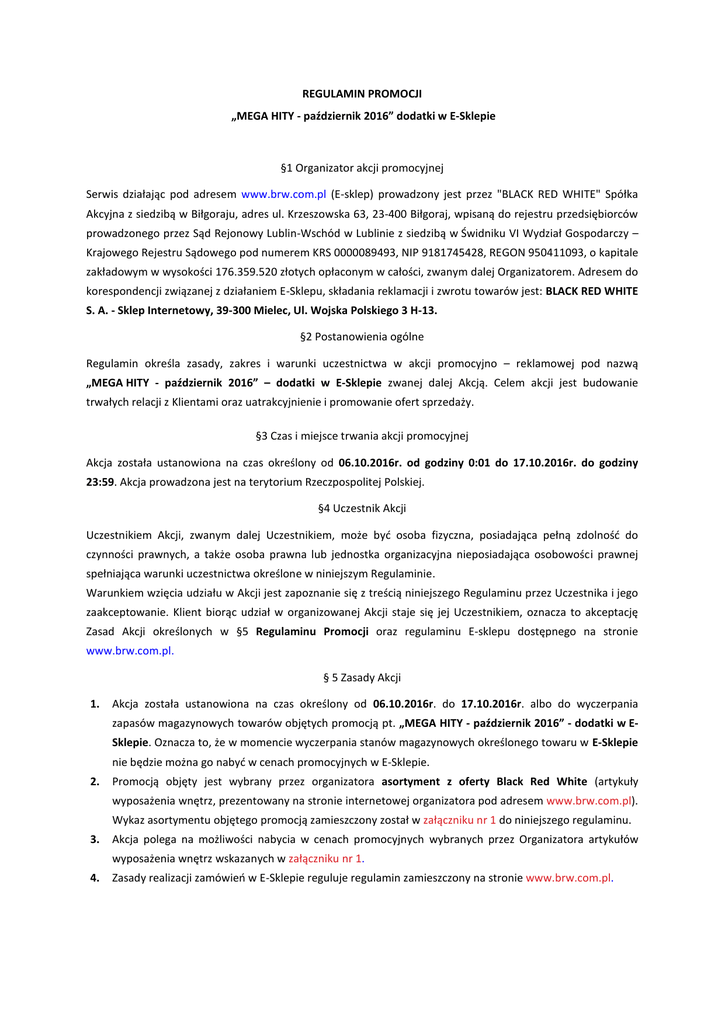 REGULAMIN PROMOCJI

„MEGA HITY - październik 2016” dodatki w E-Sklepie

§1 Organizator akcji promocyjnej

Serwis działając pod adresem www.brw.com.pl (E-sklep) prowadzony jest przez "BLACK RED WHITE" Spółka Akcyjna z siedzibą w Biłgoraju, adres ul. Krzeszowska 63, 23-400 Biłgoraj, wpisaną do rejestru przedsiębiorców prowadzonego przez Sąd Rejonowy Lublin-Wschód w Lublinie z siedzibą w Świdniku VI Wydział Gospodarczy – Krajowego Rejestru Sądowego pod numerem KRS 0000089493, NIP 9181745428, REGON 950411093, o kapitale zakładowym w wysokości 176.359.520 złotych opłaconym w całości, zwanym dalej Organizatorem. Adresem do korespondencji związanej z działaniem E-Sklepu, składania reklamacji i zwrotu towarów jest: BLACK RED WHITE S. A. - Sklep Internetowy, 39-300 Mielec, Ul. Wojska Polskiego 3 H-13.

§2 Postanowienia ogólne

Regulamin określa zasady, zakres i warunki uczestnictwa w akcji promocyjno – reklamowej pod nazwą „MEGA HITY - październik 2016” – dodatki w E-Sklepie zwanej dalej Akcją. Celem akcji jest budowanie trwałych relacji z Klientami oraz uatrakcyjnienie i promowanie ofert sprzedaży.

§3 Czas i miejsce trwania akcji promocyjnej

Akcja została ustanowiona na czas określony od 06.10.2016r. od godziny 0:01 do 17.10.2016r. do godziny 23:59. Akcja prowadzona jest na terytorium Rzeczpospolitej Polskiej.

§4 Uczestnik Akcji

Uczestnikiem Akcji, zwanym dalej Uczestnikiem, może być osoba fizyczna, posiadająca pełną zdolność do czynności prawnych, a także osoba prawna lub jednostka organizacyjna nieposiadająca osobowości prawnej spełniająca warunki uczestnictwa określone w niniejszym Regulaminie.
Warunkiem wzięcia udziału w Akcji jest zapoznanie się z treścią niniejszego Regulaminu przez Uczestnika i jego zaakceptowanie. Klient biorąc udział w organizowanej Akcji staje się jej Uczestnikiem, oznacza to akceptację Zasad Akcji określonych w §5 Regulaminu Promocji oraz regulaminu E-sklepu dostępnego na stronie www.brw.com.pl.

§ 5 Zasady Akcji

1. Akcja została ustanowiona na czas określony od 06.10.2016r. do 17.10.2016r. albo do wyczerpania zapasów magazynowych towarów objętych promocją pt. „MEGA HITY - październik 2016” - dodatki w E-Sklepie. Oznacza to, że w momencie wyczerpania stanów magazynowych określonego towaru w E-Sklepie nie będzie można go nabyć w cenach promocyjnych w E-Sklepie.
2. Promocją objęty jest wybrany przez organizatora asortyment z oferty Black Red White (artykuły wyposażenia wnętrz, prezentowany na stronie internetowej organizatora pod adresem www.brw.com.pl). Wykaz asortymentu objętego promocją zamieszczony został w załączniku nr 1 do niniejszego regulaminu.
3. Akcja polega na możliwości nabycia w cenach promocyjnych wybranych przez Organizatora artykułów wyposażenia wnętrz wskazanych w załączniku nr 1.
4. Zasady realizacji zamówień w E-Sklepie reguluje regulamin zamieszczony na stronie www.brw.com.pl.